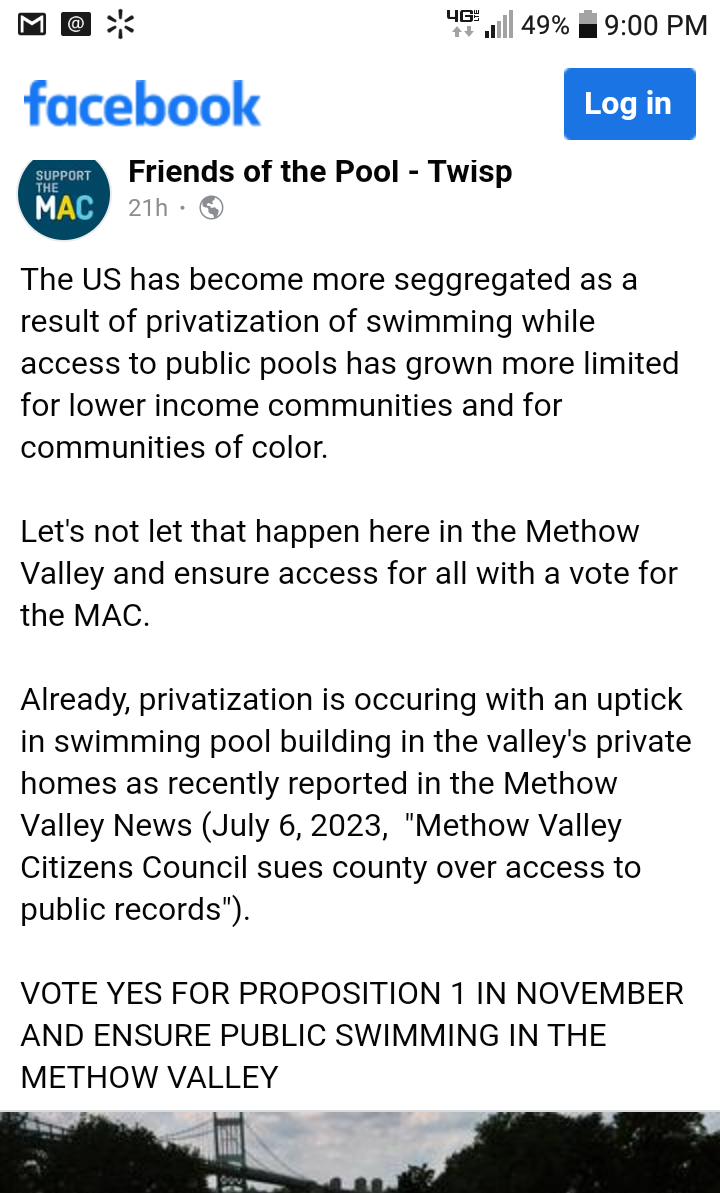 4G 49% 9:00 PM

facebook

Log in

SUPPORT THE MAC

Friends of the Pool - Twisp

21h ·

The US has become more seggregated as a result of privatization of swimming while access to public pools has grown more limited for lower income communities and for communities of color.

Let's not let that happen here in the Methow Valley and ensure access for all with a vote for the MAC.

Already, privatization is occuring with an uptick in swimming pool building in the valley's private homes as recently reported in the Methow Valley News (July 6, 2023, "Methow Valley Citizens Council sues county over access to public records").

VOTE YES FOR PROPOSITION 1 IN NOVEMBER AND ENSURE PUBLIC SWIMMING IN THE METHOW VALLEY